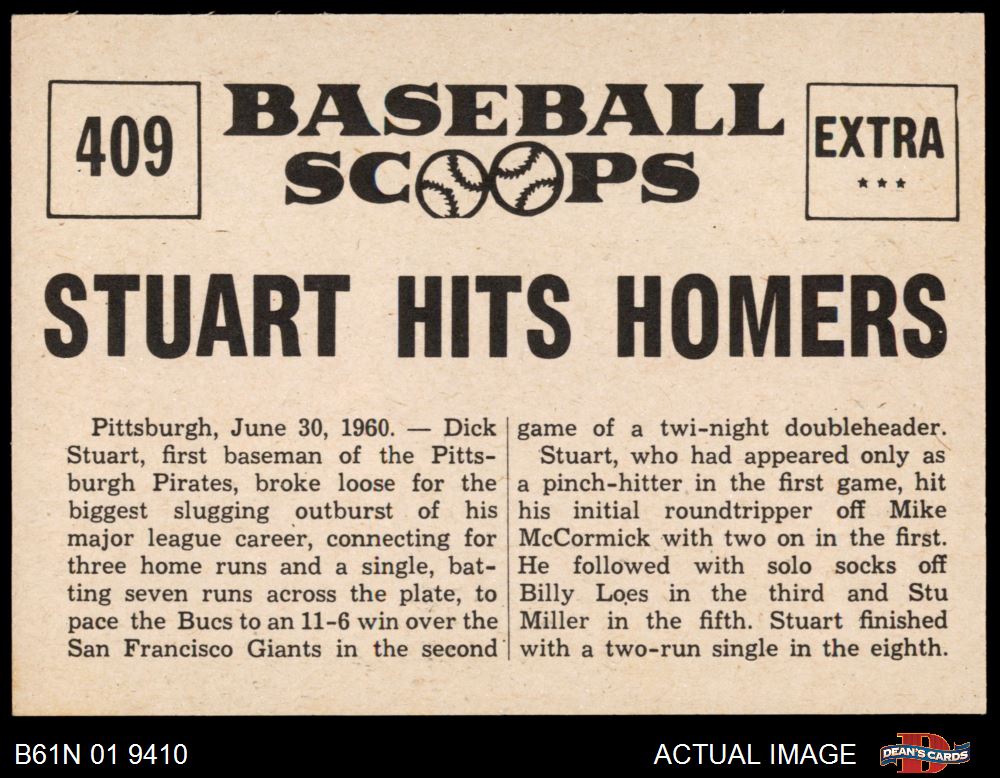 409

BASEBALL SCOOPS

EXTRA
★★★

STUART HITS HOMERS

Pittsburgh, June 30, 1960. — Dick Stuart, first baseman of the Pittsburgh Pirates, broke loose for the biggest slugging outburst of his major league career, connecting for three home runs and a single, batting seven runs across the plate, to pace the Bucs to an 11-6 win over the San Francisco Giants in the second game of a twi-night doubleheader.

Stuart, who had appeared only as a pinch-hitter in the first game, hit his initial roundtripper off Mike McCormick with two on in the first. He followed with solo socks off Billy Loes in the third and Stu Miller in the fifth. Stuart finished with a two-run single in the eighth.

B61N 01 9410

ACTUAL IMAGE

DEAN'S CARDS